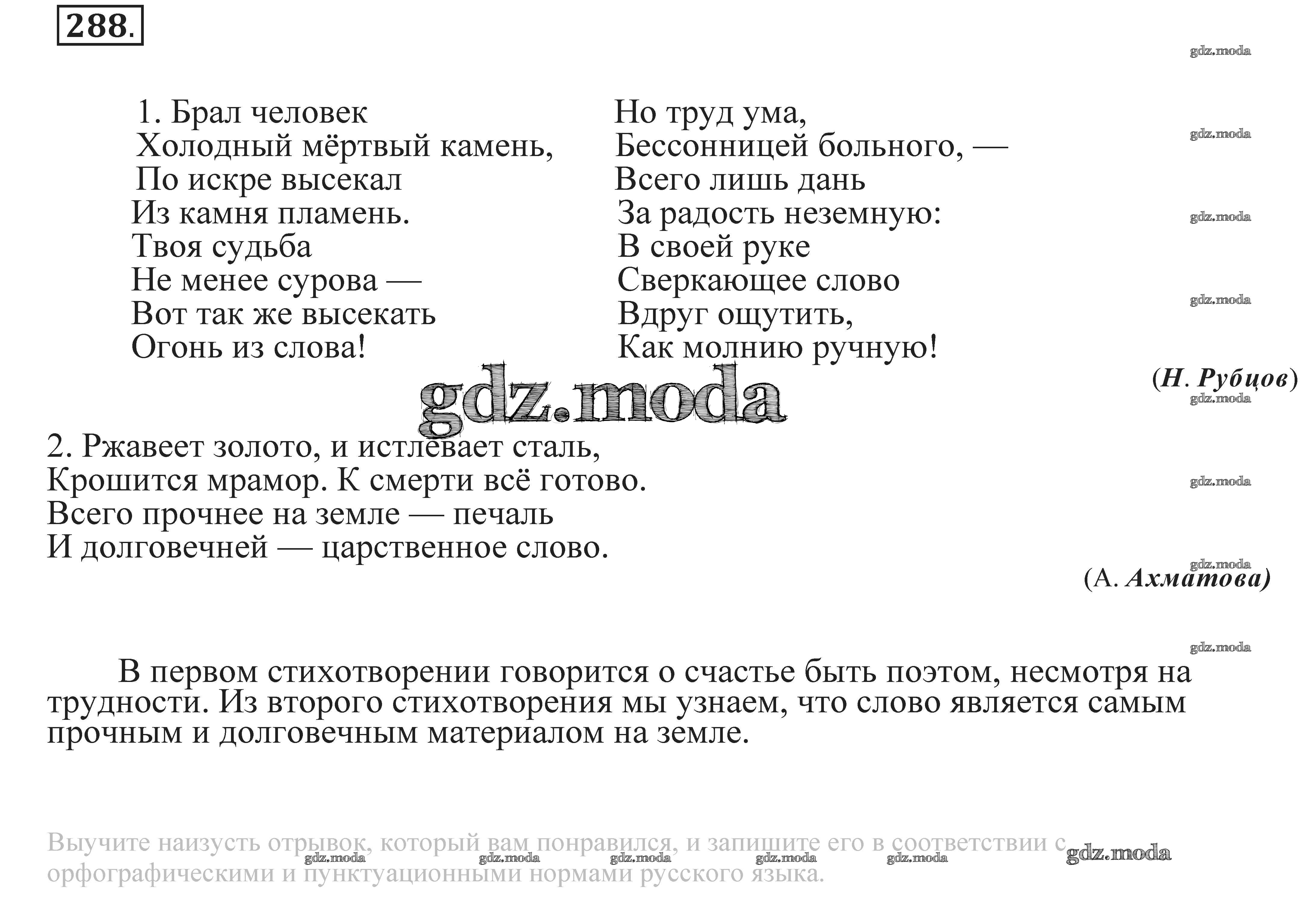 288.

gdz.moda

1. Брал человек
Холодный мёртвый камень,
По искре высекал
Из камня пламень.
Твоя судьба
Не менее сурова —
Вот так же высекать
Огонь из слова!

Но труд ума,
Бессонницей больного, —
Всего лишь дань
За радость неземную:
В своей руке
Сверкающее слово
Вдруг ощутить,
Как молнию ручную!

(Н. Рубцов)

gdz.moda

2. Ржавеет золото, и истлевает сталь,
Крошится мрамор. К смерти всё готово.
Всего прочнее на земле — печаль
И долговечней — царственное слово.

(А. Ахматова)

В первом стихотворении говорится о счастье быть поэтом, несмотря на трудности. Из второго стихотворения мы узнаем, что слово является самым прочным и долговечным материалом на земле.

Выучите наизусть отрывок, который вам понравился, и запишите его в соответствии с орфографическими и пунктуационными нормами русского языка.

gdz.moda